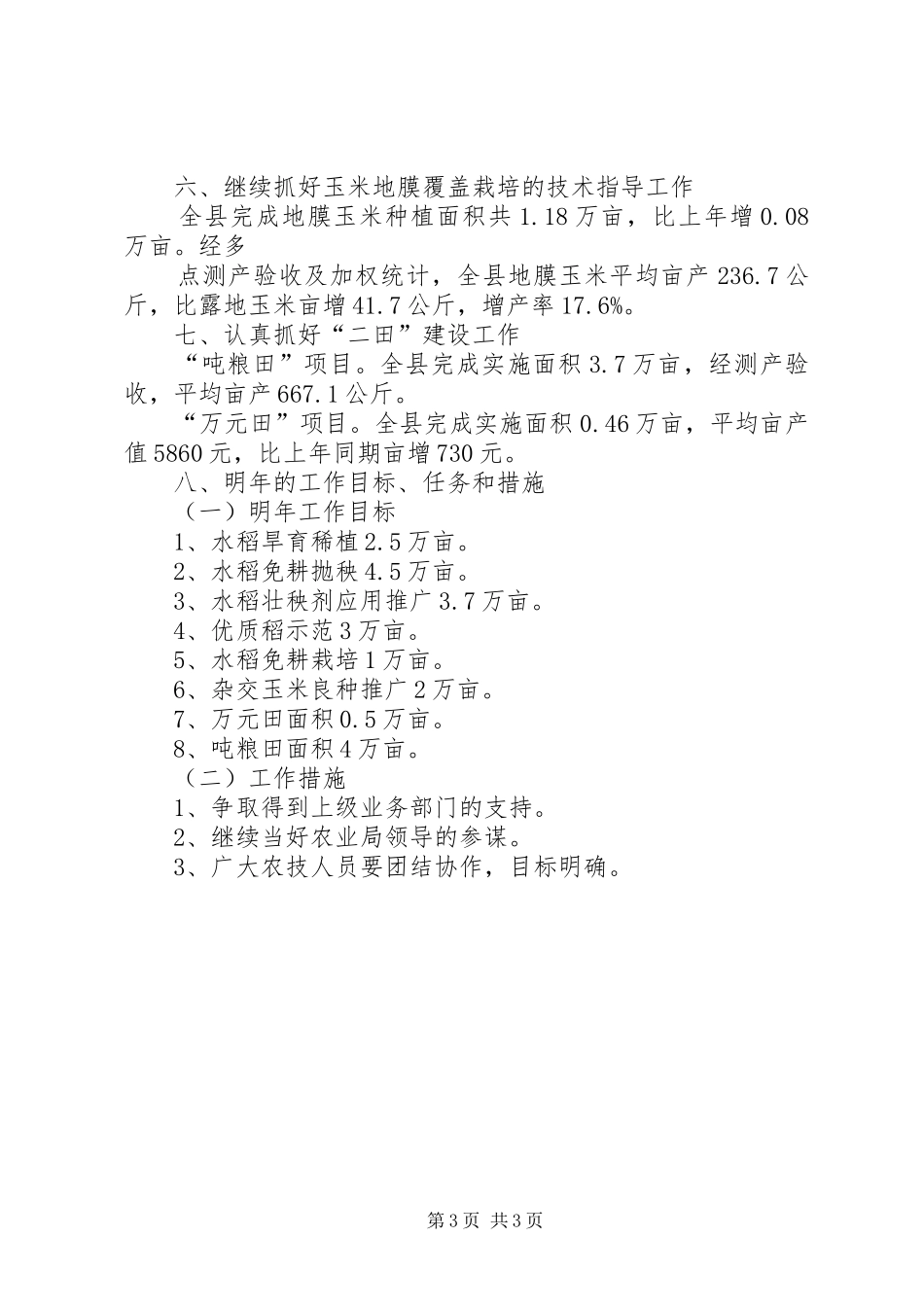 六、继续抓好玉米地膜覆盖栽培的技术指导工作

全县完成地膜玉米种植面积共1.18万亩，比上年增0.08万亩。经多

点测产验收及加权统计，全县地膜玉米平均亩产236.7公斤，比露地玉米亩增41.7公斤，增产率17.6%。

七、认真抓好“二田”建设工作

“吨粮田”项目。全县完成实施面积3.7万亩，经测产验收，平均亩产667.1公斤。

“万元田”项目。全县完成实施面积0.46万亩，平均亩产值5860元，比上年同期亩增730元。

八、明年的工作目标、任务和措施

（一）明年工作目标

1、水稻旱育稀植2.5万亩。

2、水稻免耕抛秧4.5万亩。

3、水稻壮秧剂应用推广3.7万亩。

4、优质稻示范3万亩。

5、水稻免耕栽培1万亩。

6、杂交玉米良种推广2万亩。

7、万元田面积0.5万亩。

8、吨粮田面积4万亩。

（二）工作措施

1、争取得到上级业务部门的支持。

2、继续当好农业局领导的参谋。

3、广大农技人员要团结协作，目标明确。

第3页 共3页